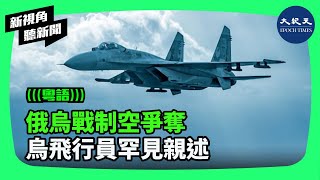 新視角
聽新聞

大紀元
EPOCH TIMES

(((粵語)))

俄烏戰制空爭奪
烏飛行員罕見親述